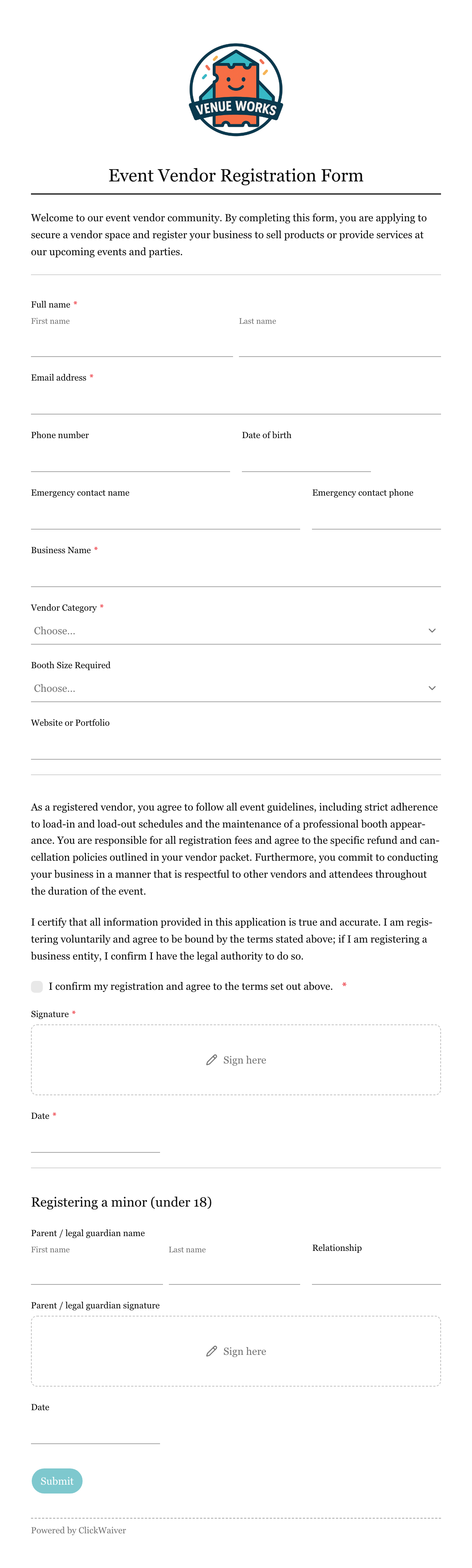 VENUE WORKS

Event Vendor Registration Form

Welcome to our event vendor community. By completing this form, you are applying to secure a vendor space and register your business to sell products or provide services at our upcoming events and parties.

Full name *
First name
Last name

Email address *

Phone number
Date of birth

Emergency contact name
Emergency contact phone

Business Name *

Vendor Category *
Choose...

Booth Size Required
Choose...

Website or Portfolio

As a registered vendor, you agree to follow all event guidelines, including strict adherence to load-in and load-out schedules and the maintenance of a professional booth appearance. You are responsible for all registration fees and agree to the specific refund and cancellation policies outlined in your vendor packet. Furthermore, you commit to conducting your business in a manner that is respectful to other vendors and attendees throughout the duration of the event.

I certify that all information provided in this application is true and accurate. I am registering voluntarily and agree to be bound by the terms stated above; if I am registering a business entity, I confirm I have the legal authority to do so.

I confirm my registration and agree to the terms set out above. *

Signature *
Sign here

Date *

Registering a minor (under 18)

Parent / legal guardian name
First name
Last name
Relationship

Parent / legal guardian signature
Sign here

Date

Submit

Powered by ClickWaiver